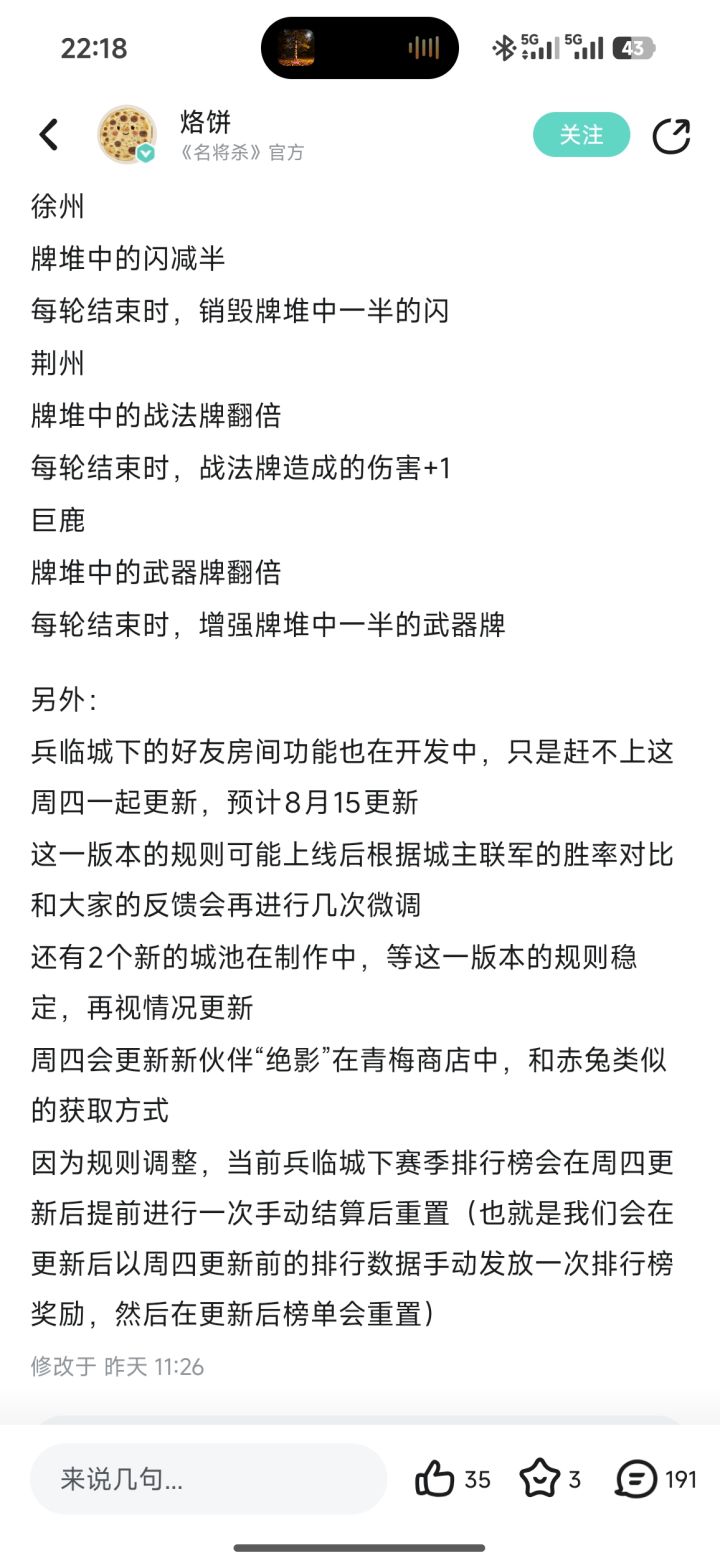 22:18

5G 5G 43

烙饼
《名将杀》官方

关注

徐州
牌堆中的闪减半
每轮结束时，销毁牌堆中一半的闪
荆州
牌堆中的战法牌翻倍
每轮结束时，战法牌造成的伤害+1
巨鹿
牌堆中的武器牌翻倍
每轮结束时，增强牌堆中一半的武器牌

另外：
兵临城下的好友房间功能也在开发中，只是赶不上这周四一起更新，预计8月15更新
这一版本的规则可能上线后根据城主联军的胜率对比和大家的反馈会再进行几次微调
还有2个新的城池在制作中，等这一版本的规则稳定，再视情况更新
周四会更新新伙伴“绝影”在青梅商店中，和赤兔类似的获取方式
因为规则调整，当前兵临城下赛季排行榜会在周四更新后提前进行一次手动结算后重置（也就是我们会在更新后以周四更新前的排行数据手动发放一次排行榜奖励，然后在更新后榜单会重置）

修改于 昨天 11:26

来说几句...

35 3 191